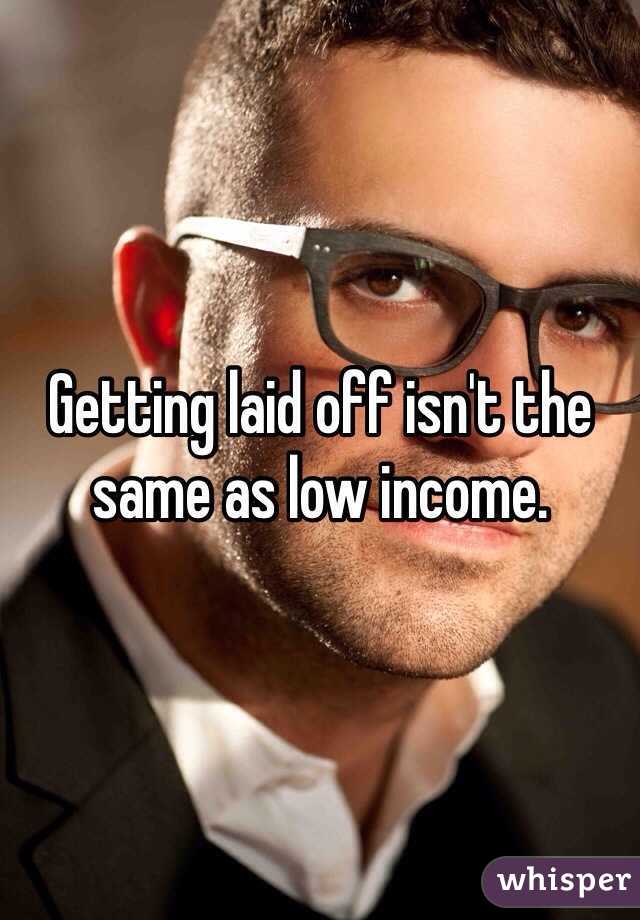 Getting laid off isn't the same as low income.

whisper